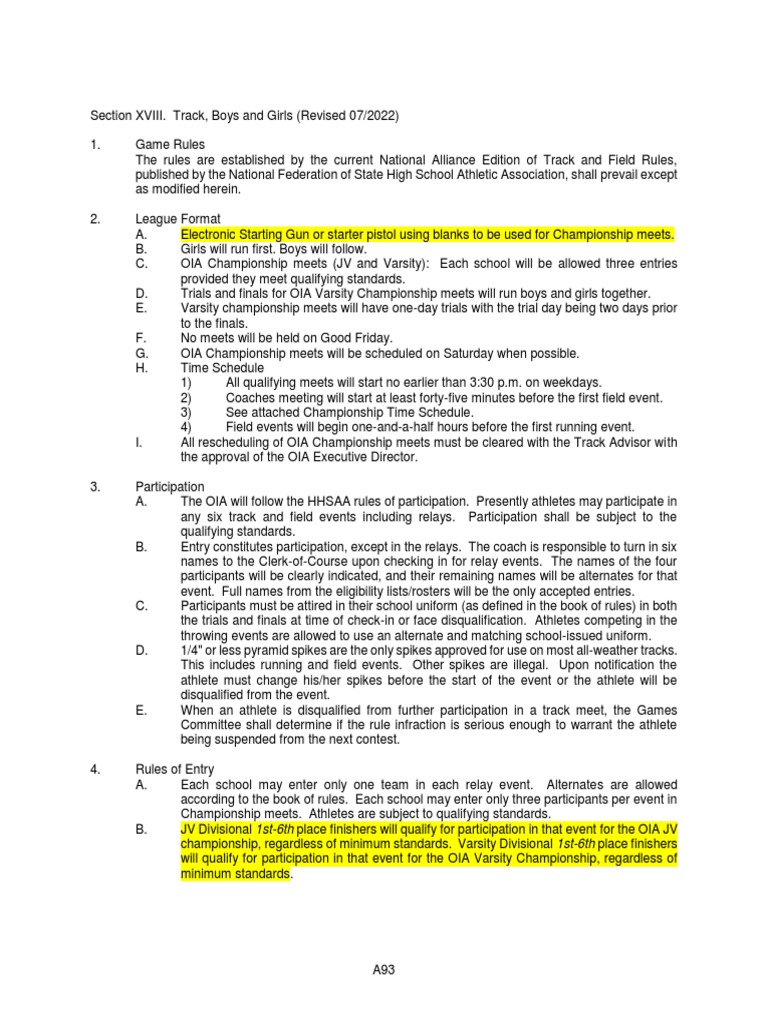 Section XVIII. Track, Boys and Girls (Revised 07/2022)

1. Game Rules
The rules are established by the current National Alliance Edition of Track and Field Rules, published by the National Federation of State High School Athletic Association, shall prevail except as modified herein.

2. League Format
A. Electronic Starting Gun or starter pistol using blanks to be used for Championship meets.
B. Girls will run first. Boys will follow.
C. OIA Championship meets (JV and Varsity): Each school will be allowed three entries provided they meet qualifying standards.
D. Trials and finals for OIA Varsity Championship meets will run boys and girls together.
E. Varsity championship meets will have one-day trials with the trial day being two days prior to the finals.
F. No meets will be held on Good Friday.
G. OIA Championship meets will be scheduled on Saturday when possible.
H. Time Schedule
1) All qualifying meets will start no earlier than 3:30 p.m. on weekdays.
2) Coaches meeting will start at least forty-five minutes before the first field event.
3) See attached Championship Time Schedule.
4) Field events will begin one-and-a-half hours before the first running event.
I. All rescheduling of OIA Championship meets must be cleared with the Track Advisor with the approval of the OIA Executive Director.

3. Participation
A. The OIA will follow the HHSAA rules of participation. Presently athletes may participate in any six track and field events including relays. Participation shall be subject to the qualifying standards.
B. Entry constitutes participation, except in the relays. The coach is responsible to turn in six names to the Clerk-of-Course upon checking in for relay events. The names of the four participants will be clearly indicated, and their remaining names will be alternates for that event. Full names from the eligibility lists/rosters will be the only accepted entries.
C. Participants must be attired in their school uniform (as defined in the book of rules) in both the trials and finals at time of check-in or face disqualification. Athletes competing in the throwing events are allowed to use an alternate and matching school-issued uniform.
D. 1/4" or less pyramid spikes are the only spikes approved for use on most all-weather tracks. This includes running and field events. Other spikes are illegal. Upon notification the athlete must change his/her spikes before the start of the event or the athlete will be disqualified from the event.
E. When an athlete is disqualified from further participation in a track meet, the Games Committee shall determine if the rule infraction is serious enough to warrant the athlete being suspended from the next contest.

4. Rules of Entry
A. Each school may enter only one team in each relay event. Alternates are allowed according to the book of rules. Each school may enter only three participants per event in Championship meets. Athletes are subject to qualifying standards.
B. JV Divisional 1st-6th place finishers will qualify for participation in that event for the OIA JV championship, regardless of minimum standards. Varsity Divisional 1st-6th place finishers will qualify for participation in that event for the OIA Varsity Championship, regardless of minimum standards.

A93